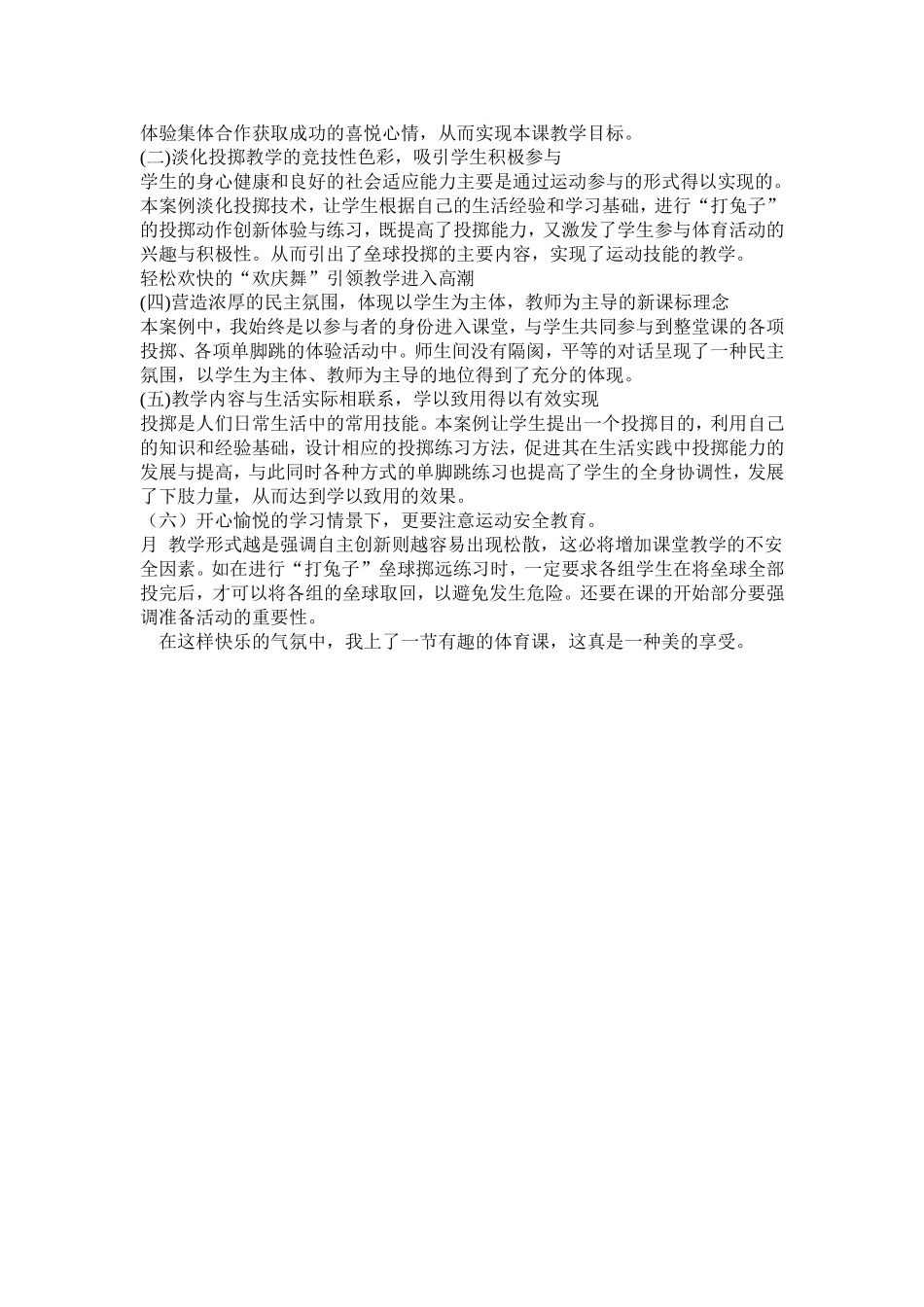 体验集体合作获取成功的喜悦心情，从而实现本课教学目标。
(二)淡化投掷教学的竞技性色彩，吸引学生积极参与
学生的身心健康和良好的社会适应能力主要是通过运动参与的形式得以实现的。本案例淡化投掷技术，让学生根据自己的生活经验和学习基础，进行“打兔子”的投掷动作创新体验与练习，既提高了投掷能力，又激发了学生参与体育活动的兴趣与积极性。从而引出了垒球投掷的主要内容，实现了运动技能的教学。
轻松欢快的“欢庆舞”引领教学进入高潮
(四)营造浓厚的民主氛围，体现以学生为主体，教师为主导的新课标理念
本案例中，我始终是以参与者的身份进入课堂，与学生共同参与到整堂课的各项投掷、各项单脚跳的体验活动中。师生间没有隔阂，平等的对话呈现了一种民主氛围，以学生为主体、教师为主导的地位得到了充分的体现。
(五)教学内容与生活实际相联系，学以致用得以有效实现
投掷是人们日常生活中的常用技能。本案例让学生提出一个投掷目的，利用自己的知识和经验基础，设计相应的投掷练习方法，促进其在生活实践中投掷能力的发展与提高，与此同时各种方式的单脚跳练习也提高了学生的全身协调性，发展了下肢力量，从而达到学以致用的效果。
（六）开心愉悦的学习情景下，更要注意运动安全教育。
月 教学形式越是强调自主创新则越容易出现松散，这必将增加课堂教学的不安全因素。如在进行“打兔子”垒球掷远练习时，一定要求各组学生在将垒球全部投完后，才可以将各组的垒球取回，以避免发生危险。还要在课的开始部分要强调准备活动的重要性。
在这样快乐的气氛中，我上了一节有趣的体育课，这真是一种美的享受。